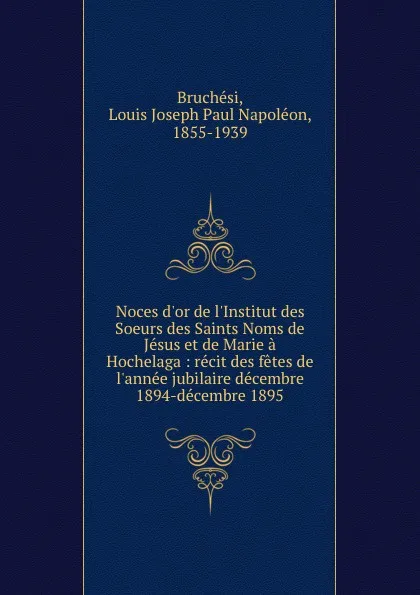 Bruchési,
Louis Joseph Paul Napoléon,
1855-1939

Noces d'or de l'Institut des Soeurs des Saints Noms de Jésus et de Marie à Hochelaga : récit des fêtes de l'année jubilaire décembre 1894-décembre 1895